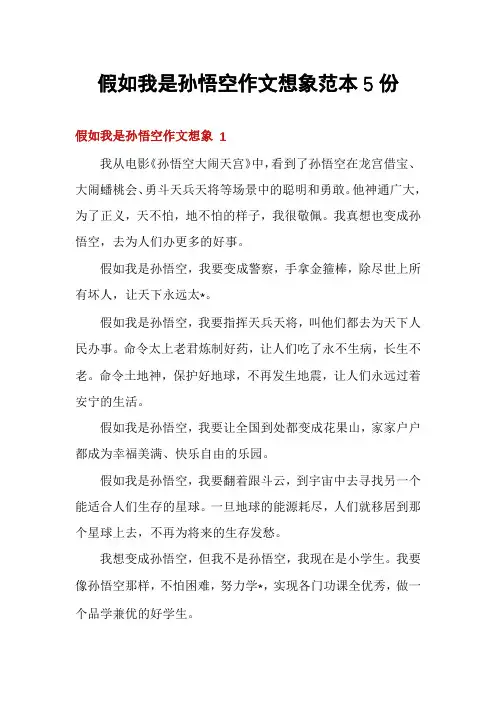 假如我是孙悟空作文想象范本 5 份

假如我是孙悟空作文想象 1

我从电影《孙悟空大闹天宫》中，看到了孙悟空在龙宫借宝、大闹蟠桃会、勇斗天兵天将等场景中的聪明和勇敢。他神通广大，为了正义，天不怕，地不怕的样子，我很敬佩。我真想也变成孙悟空，去为人们办更多的好事。

假如我是孙悟空，我要变成警察，手拿金箍棒，除尽世上所有坏人，让天下永远太*。

假如我是孙悟空，我要指挥天兵天将，叫他们都去为天下人民办事。命令太上老君炼制好药，让人们吃了永不生病，长生不老。命令土地神，保护好地球，不再发生地震，让人们永远过着安宁的生活。

假如我是孙悟空，我要让全国到处都变成花果山，家家户户都成为幸福美满、快乐自由的乐园。

假如我是孙悟空，我要翻着跟斗云，到宇宙中去寻找另一个能适合人们生存的星球。一旦地球的能源耗尽，人们就移居到那个星球上去，不再为将来的生存发愁。

我想变成孙悟空，但我不是孙悟空，我现在是小学生。我要像孙悟空那样，不怕困难，努力学*，实现各门功课全优秀，做一个品学兼优的好学生。